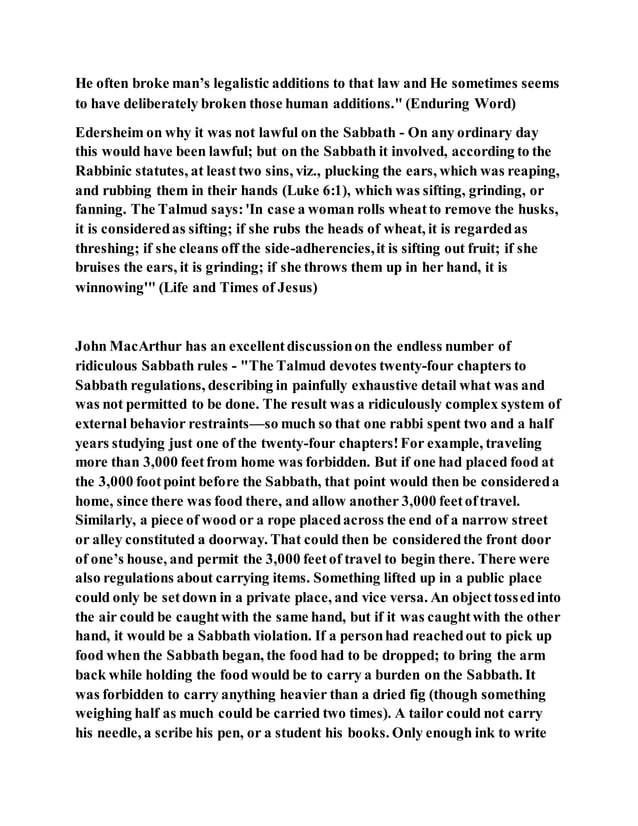 He often broke man's legalistic additions to that law and He sometimes seems to have deliberately broken those human additions." (Enduring Word)

Edersheim on why it was not lawful on the Sabbath - On any ordinary day this would have been lawful; but on the Sabbath it involved, according to the Rabbinic statutes, at least two sins, viz., plucking the ears, which was reaping, and rubbing them in their hands (Luke 6:1), which was sifting, grinding, or fanning. The Talmud says: 'In case a woman rolls wheat to remove the husks, it is considered as sifting; if she rubs the heads of wheat, it is regarded as threshing; if she cleans off the side-adherencies, it is sifting out fruit; if she bruises the ears, it is grinding; if she throws them up in her hand, it is winnowing'" (Life and Times of Jesus)

John MacArthur has an excellent discussion on the endless number of ridiculous Sabbath rules - "The Talmud devotes twenty-four chapters to Sabbath regulations, describing in painfully exhaustive detail what was and was not permitted to be done. The result was a ridiculously complex system of external behavior restraints—so much so that one rabbi spent two and a half years studying just one of the twenty-four chapters! For example, traveling more than 3,000 feet from home was forbidden. But if one had placed food at the 3,000 foot point before the Sabbath, that point would then be considered a home, since there was food there, and allow another 3,000 feet of travel. Similarly, a piece of wood or a rope placed across the end of a narrow street or alley constituted a doorway. That could then be considered the front door of one's house, and permit the 3,000 feet of travel to begin there. There were also regulations about carrying items. Something lifted up in a public place could only be set down in a private place, and vice versa. An object tossed into the air could be caught with the same hand, but if it was caught with the other hand, it would be a Sabbath violation. If a person had reached out to pick up food when the Sabbath began, the food had to be dropped; to bring the arm back while holding the food would be to carry a burden on the Sabbath. It was forbidden to carry anything heavier than a dried fig (though something weighing half as much could be carried two times). A tailor could not carry his needle, a scribe his pen, or a student his books. Only enough ink to write